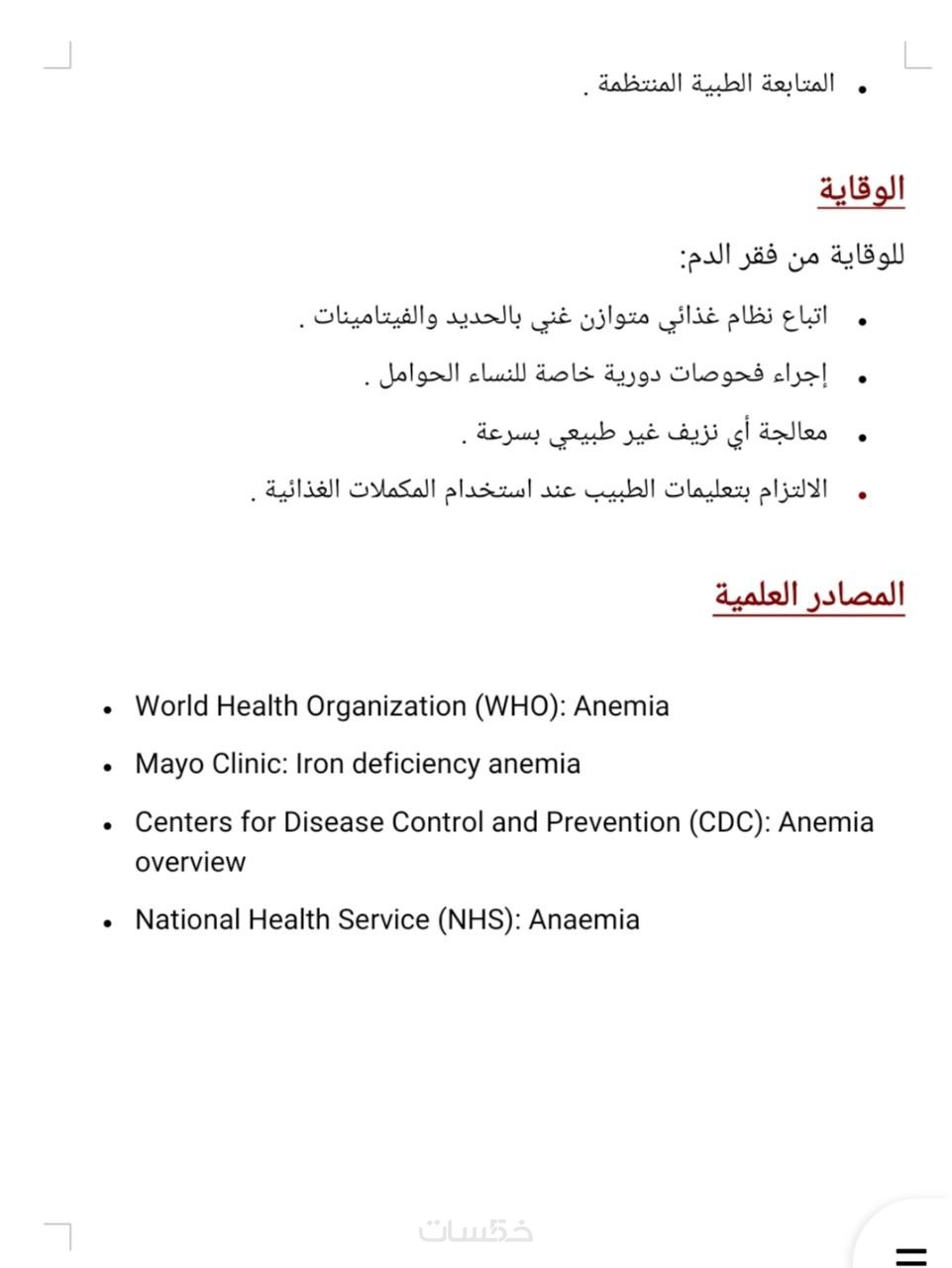 • المتابعة الطبية المنتظمة .

الوقاية

للوقاية من فقر الدم:

• اتباع نظام غذائي متوازن غني بالحديد والفيتامينات .
• إجراء فحوصات دورية خاصة للنساء الحوامل .
• معالجة أي نزيف غير طبيعي بسرعة .
• الالتزام بتعليمات الطبيب عند استخدام المكملات الغذائية .

المصادر العلمية

• World Health Organization (WHO): Anemia
• Mayo Clinic: Iron deficiency anemia
• Centers for Disease Control and Prevention (CDC): Anemia overview
• National Health Service (NHS): Anaemia

خمسات